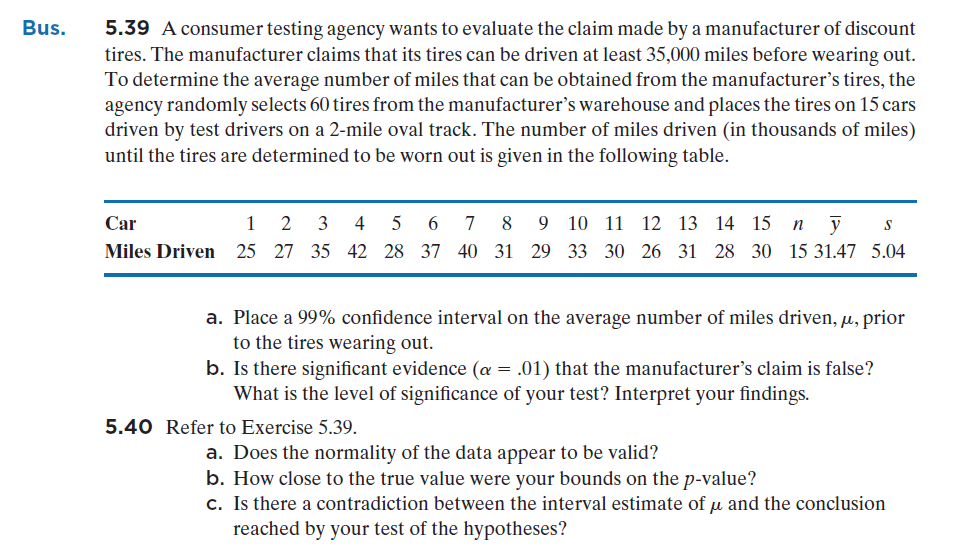 Bus. 5.39 A consumer testing agency wants to evaluate the claim made by a manufacturer of discount tires. The manufacturer claims that its tires can be driven at least 35,000 miles before wearing out. To determine the average number of miles that can be obtained from the manufacturer's tires, the agency randomly selects 60 tires from the manufacturer's warehouse and places the tires on 15 cars driven by test drivers on a 2-mile oval track. The number of miles driven (in thousands of miles) until the tires are determined to be worn out is given in the following table.

| Car | 1 | 2 | 3 | 4 | 5 | 6 | 7 | 8 | 9 | 10 | 11 | 12 | 13 | 14 | 15 | $n$ | $\bar{y}$ | $s$ |
|---|---|---|---|---|---|---|---|---|---|---|---|---|---|---|---|---|---|---|
| Miles Driven | 25 | 27 | 35 | 42 | 28 | 37 | 40 | 31 | 29 | 33 | 30 | 26 | 31 | 28 | 30 | 15 | 31.47 | 5.04 |

a. Place a 99% confidence interval on the average number of miles driven, $\mu$, prior to the tires wearing out.
b. Is there significant evidence ($\alpha = .01$) that the manufacturer's claim is false? What is the level of significance of your test? Interpret your findings.

5.40 Refer to Exercise 5.39.
a. Does the normality of the data appear to be valid?
b. How close to the true value were your bounds on the $p$-value?
c. Is there a contradiction between the interval estimate of $\mu$ and the conclusion reached by your test of the hypotheses?